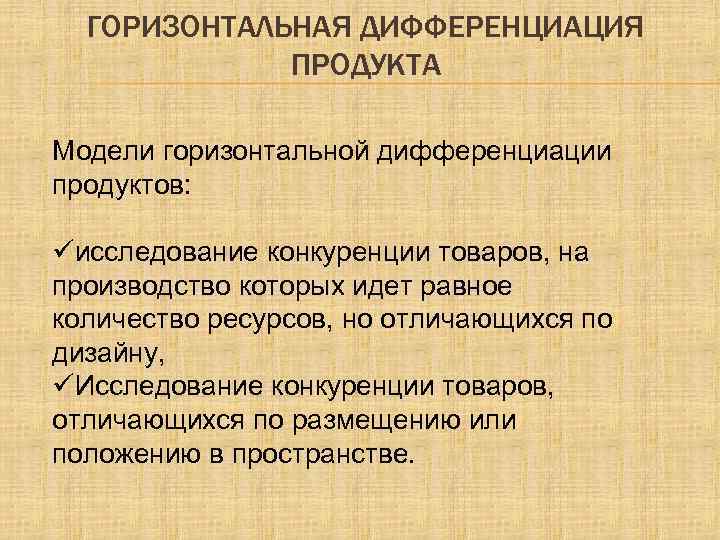 ГОРИЗОНТАЛЬНАЯ ДИФФЕРЕНЦИАЦИЯ ПРОДУКТА

Модели горизонтальной дифференциации продуктов:

✓исследование конкуренции товаров, на производство которых идет равное количество ресурсов, но отличающихся по дизайну,
✓Исследование конкуренции товаров, отличающихся по размещению или положению в пространстве.